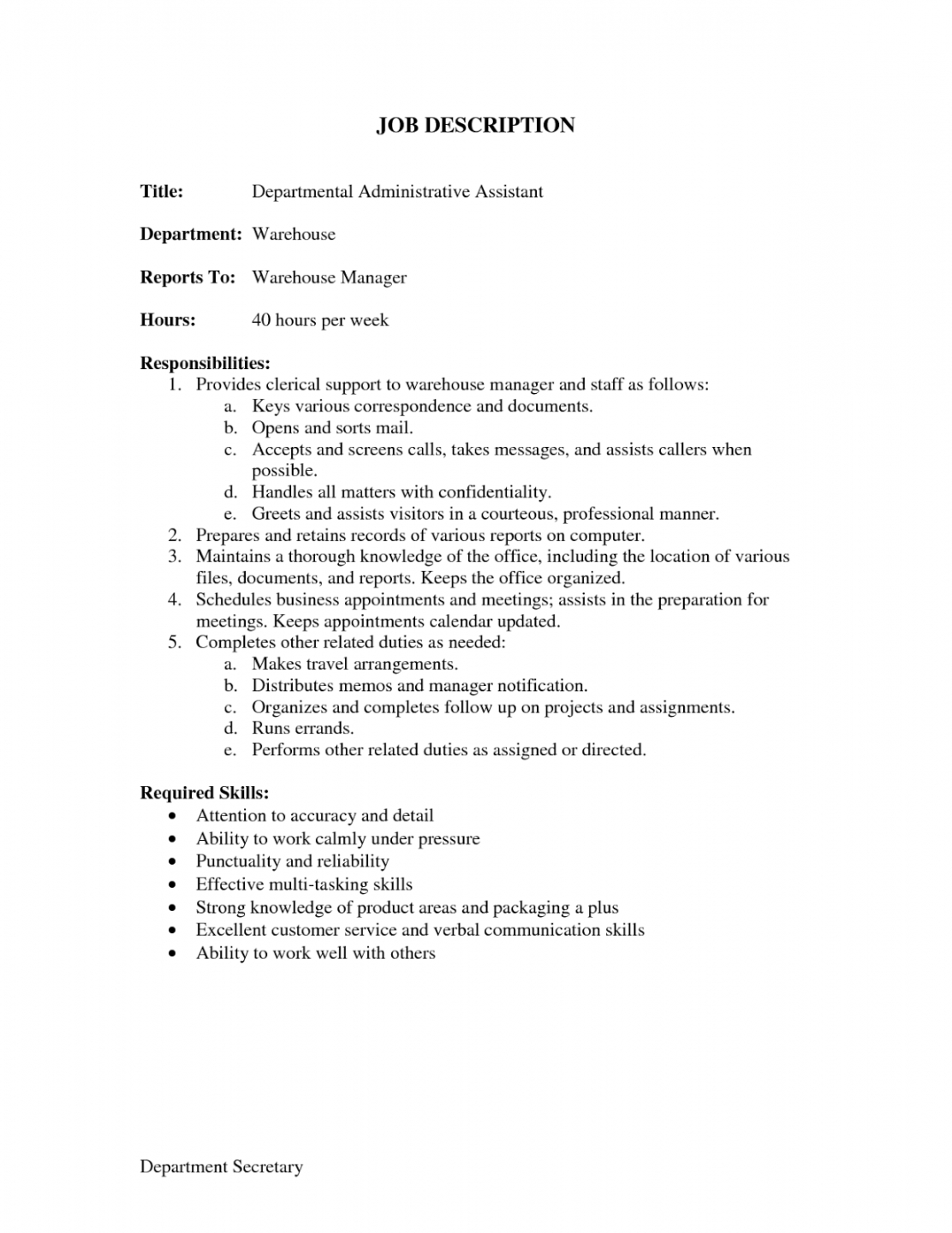 JOB DESCRIPTION

Title: Departmental Administrative Assistant

Department: Warehouse

Reports To: Warehouse Manager

Hours: 40 hours per week

Responsibilities:
1. Provides clerical support to warehouse manager and staff as follows:
a. Keys various correspondence and documents.
b. Opens and sorts mail.
c. Accepts and screens calls, takes messages, and assists callers when possible.
d. Handles all matters with confidentiality.
e. Greets and assists visitors in a courteous, professional manner.
2. Prepares and retains records of various reports on computer.
3. Maintains a thorough knowledge of the office, including the location of various files, documents, and reports. Keeps the office organized.
4. Schedules business appointments and meetings; assists in the preparation for meetings. Keeps appointments calendar updated.
5. Completes other related duties as needed:
a. Makes travel arrangements.
b. Distributes memos and manager notification.
c. Organizes and completes follow up on projects and assignments.
d. Runs errands.
e. Performs other related duties as assigned or directed.

Required Skills:
• Attention to accuracy and detail
• Ability to work calmly under pressure
• Punctuality and reliability
• Effective multi-tasking skills
• Strong knowledge of product areas and packaging a plus
• Excellent customer service and verbal communication skills
• Ability to work well with others

Department Secretary